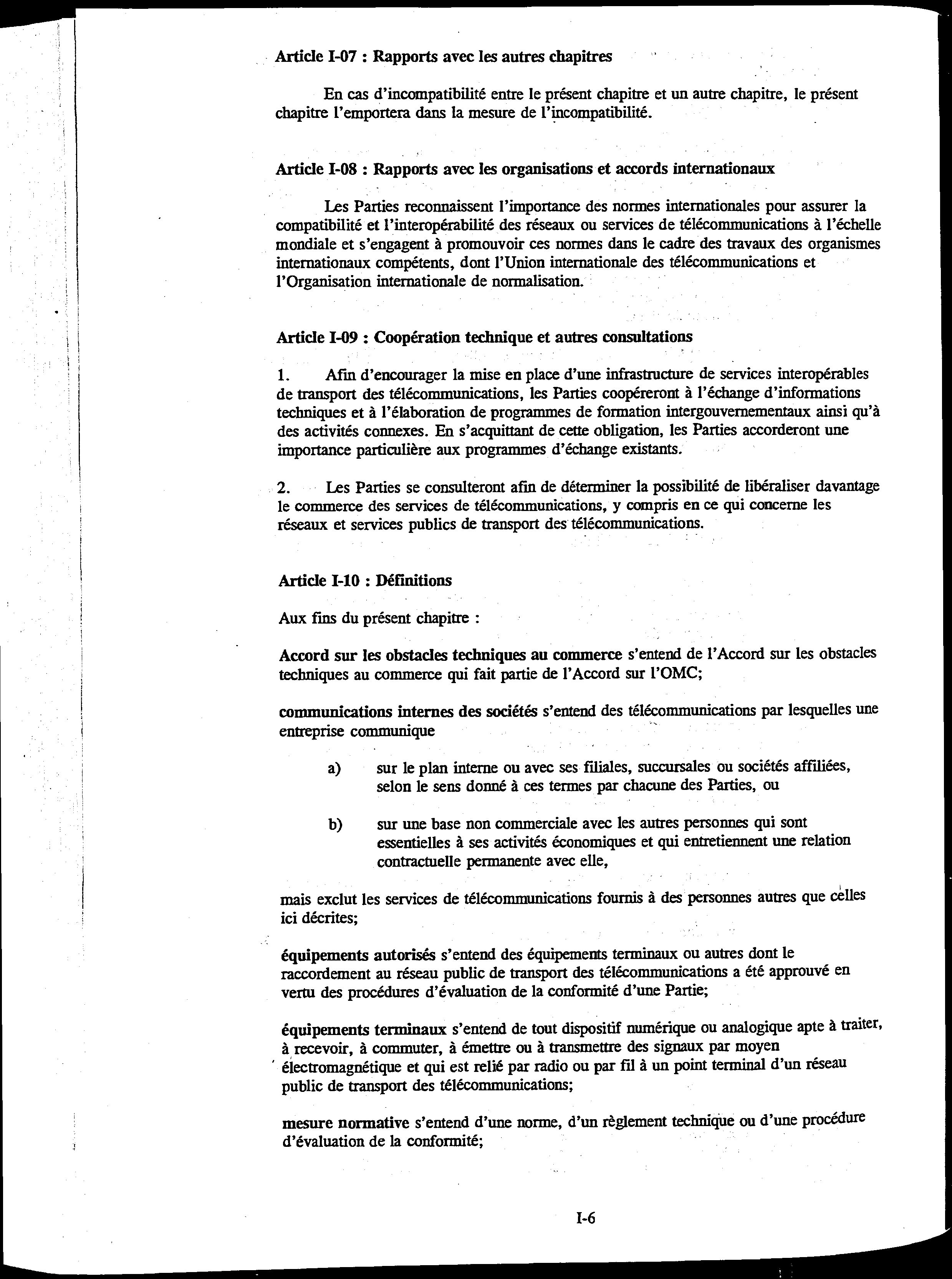 Article I-07 : Rapports avec les autres chapitres

En cas d'incompatibilité entre le présent chapitre et un autre chapitre, le présent chapitre l'emportera dans la mesure de l'incompatibilité.

Article I-08 : Rapports avec les organisations et accords internationaux

Les Parties reconnaissent l'importance des normes internationales pour assurer la compatibilité et l'interopérabilité des réseaux ou services de télécommunications à l'échelle mondiale et s'engagent à promouvoir ces normes dans le cadre des travaux des organismes internationaux compétents, dont l'Union internationale des télécommunications et l'Organisation internationale de normalisation.

Article I-09 : Coopération technique et autres consultations

1. Afin d'encourager la mise en place d'une infrastructure de services interopérables de transport des télécommunications, les Parties coopéreront à l'échange d'informations techniques et à l'élaboration de programmes de formation intergouvernementaux ainsi qu'à des activités connexes. En s'acquittant de cette obligation, les Parties accorderont une importance particulière aux programmes d'échange existants.

2. Les Parties se consulteront afin de déterminer la possibilité de libéraliser davantage le commerce des services de télécommunications, y compris en ce qui concerne les réseaux et services publics de transport des télécommunications.

Article I-10 : Définitions

Aux fins du présent chapitre :

Accord sur les obstacles techniques au commerce s'entend de l'Accord sur les obstacles techniques au commerce qui fait partie de l'Accord sur l'OMC;

communications internes des sociétés s'entend des télécommunications par lesquelles une entreprise communique

a) sur le plan interne ou avec ses filiales, succursales ou sociétés affiliées, selon le sens donné à ces termes par chacune des Parties, ou

b) sur une base non commerciale avec les autres personnes qui sont essentielles à ses activités économiques et qui entretiennent une relation contractuelle permanente avec elle,

mais exclut les services de télécommunications fournis à des personnes autres que celles ici décrites;

équipements autorisés s'entend des équipements terminaux ou autres dont le raccordement au réseau public de transport des télécommunications a été approuvé en vertu des procédures d'évaluation de la conformité d'une Partie;

équipements terminaux s'entend de tout dispositif numérique ou analogique apte à traiter, à recevoir, à commuter, à émettre ou à transmettre des signaux par moyen électromagnétique et qui est relié par radio ou par fil à un point terminal d'un réseau public de transport des télécommunications;

mesure normative s'entend d'une norme, d'un règlement technique ou d'une procédure d'évaluation de la conformité;

I-6